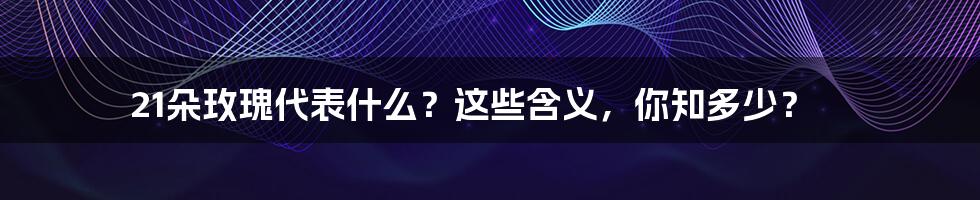 21朵玫瑰代表什么？这些含义，你知多少？